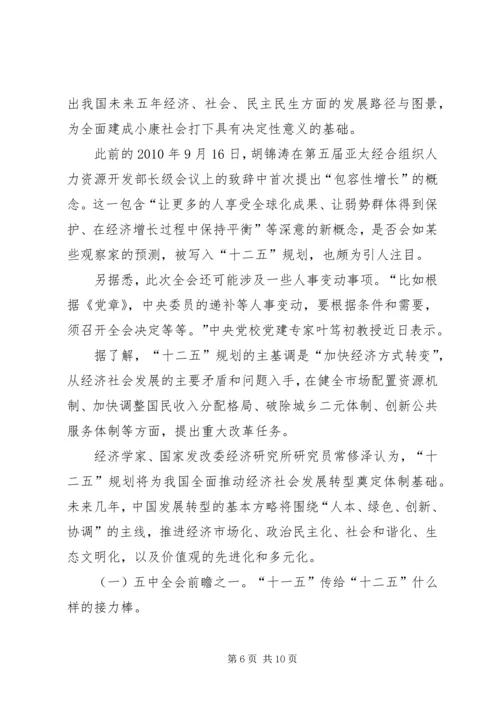 出我国未来五年经济、社会、民主民生方面的发展路径与图景，为全面建成小康社会打下具有决定性意义的基础。

此前的 2010 年 9 月 16 日，胡锦涛在第五届亚太经合组织人力资源开发部长级会议上的致辞中首次提出“包容性增长”的概念。这一包含“让更多的人享受全球化成果、让弱势群体得到保护、在经济增长过程中保持平衡”等深意的新概念，是否会如某些观察家的预测，被写入“十二五”规划，也颇为引人注目。

另据悉，此次全会还可能涉及一些人事变动事项。“比如根据《党章》，中央委员的递补等人事变动，要根据条件和需要，须召开全会决定等等。”中央党校党建专家叶笃初教授近日表示。

据了解，“十二五”规划的主基调是“加快经济方式转变”，从经济社会发展的主要矛盾和问题入手，在健全市场配置资源机制、加快调整国民收入分配格局、破除城乡二元体制、创新公共服务体制等方面，提出重大改革任务。

经济学家、国家发改委经济研究所研究员常修泽认为，“十二五”规划将为我国全面推动经济社会发展转型奠定体制基础。未来几年，中国发展转型的基本方略将围绕“人本、绿色、创新、协调”的主线，推进经济市场化、政治民主化、社会和谐化、生态文明化，以及价值观的先进化和多元化。

（一）五中全会前瞻之一。“十一五”传给“十二五”什么样的接力棒。

第 6 页 共 10 页